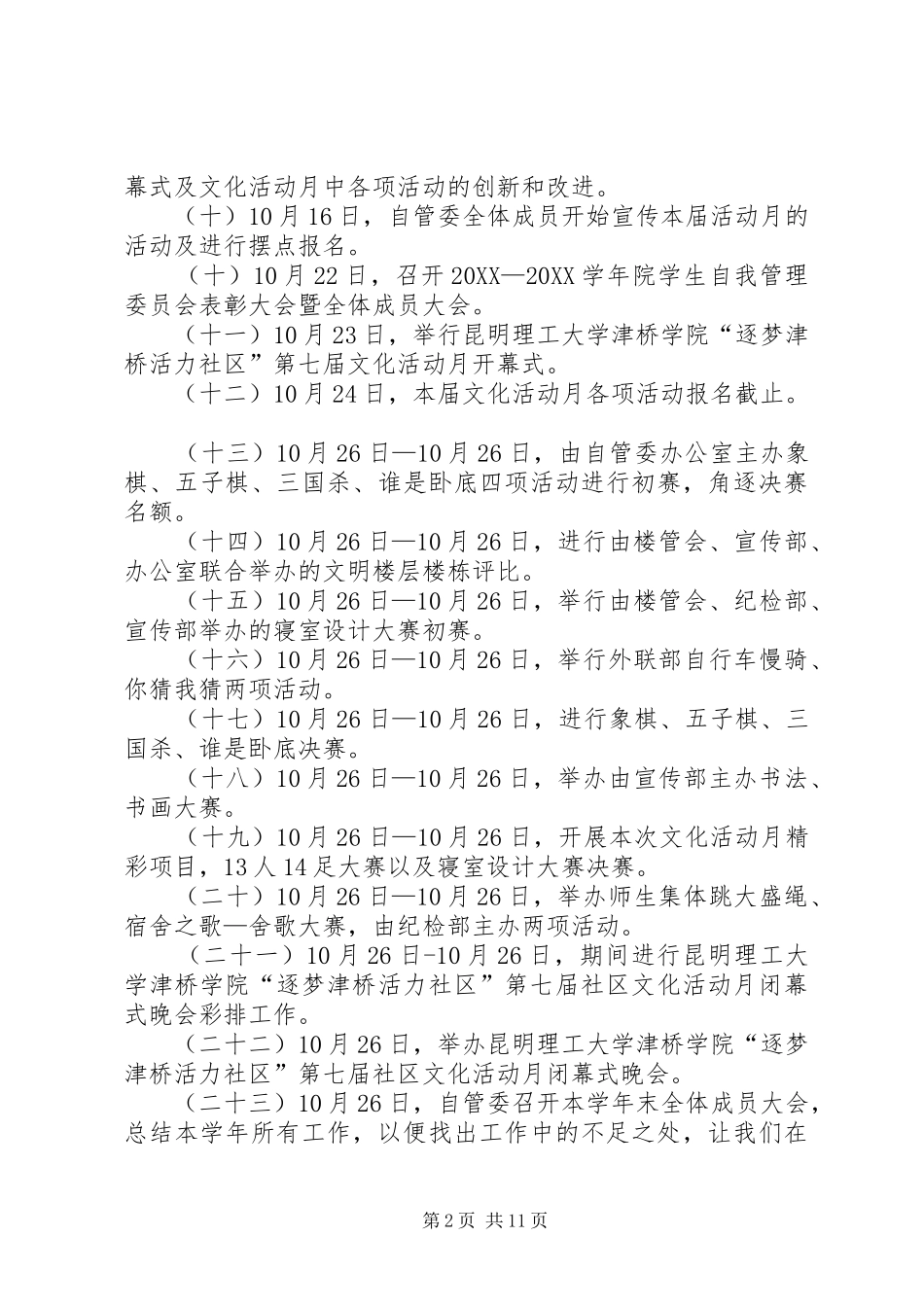 幕式及文化活动月中各项活动的创新和改进。

（十）10月16日，自管委全体成员开始宣传本届活动月的活动及进行摆点报名。

（十）10月22日，召开20XX—20XX学年院学生自我管理委员会表彰大会暨全体成员大会。

（十一）10月23日，举行昆明理工大学津桥学院“逐梦津桥活力社区”第七届文化活动月开幕式。

（十二）10月24日，本届文化活动月各项活动报名截止。

（十三）10月26日—10月26日，由自管委办公室主办象棋、五子棋、三国杀、谁是卧底四项活动进行初赛，角逐决赛名额。

（十四）10月26日—10月26日，进行由楼管会、宣传部、办公室联合举办的文明楼层楼栋评比。

（十五）10月26日—10月26日，举行由楼管会、纪检部、宣传部举办的寝室设计大赛初赛。

（十六）10月26日—10月26日，举行外联部自行车慢骑、你猜我猜两项活动。

（十七）10月26日—10月26日，进行象棋、五子棋、三国杀、谁是卧底决赛。

（十八）10月26日—10月26日，举办由宣传部主办书法、书画大赛。

（十九）10月26日—10月26日，开展本次文化活动月精彩项目，13人14足大赛以及寝室设计大赛决赛。

（二十）10月26日—10月26日，举办师生集体跳大盛绳、宿舍之歌—舍歌大赛，由纪检部主办两项活动。

（二十一）10月26日-10月26日，期间进行昆明理工大学津桥学院“逐梦津桥活力社区”第七届社区文化活动月闭幕式晚会彩排工作。

（二十二）10月26日，举办昆明理工大学津桥学院“逐梦津桥活力社区”第七届社区文化活动月闭幕式晚会。

（二十三）10月26日，自管委召开本学年末全体成员大会，总结本学年所有工作，以便找出工作中的不足之处，让我们在

第2页 共11页